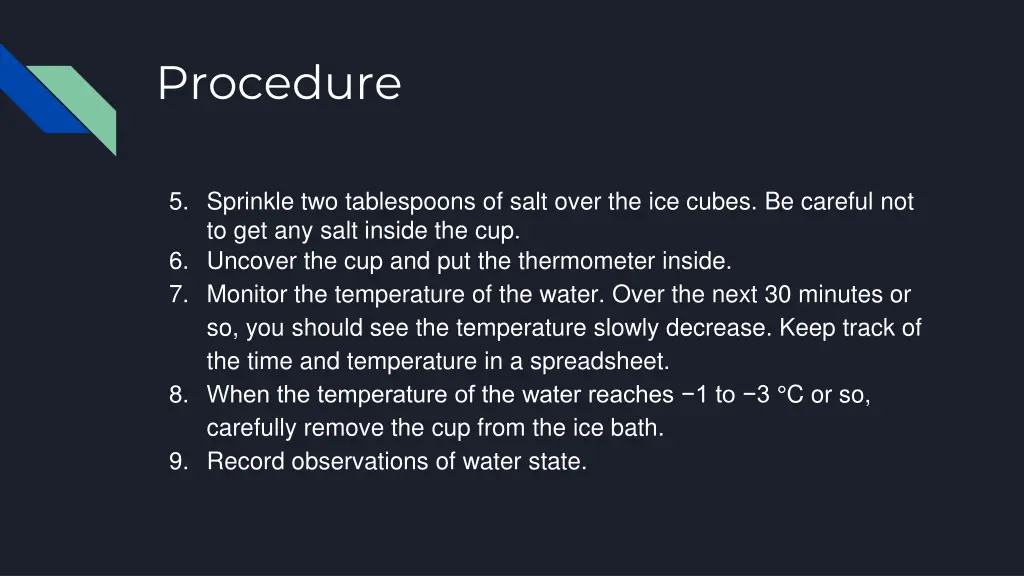 Procedure

5. Sprinkle two tablespoons of salt over the ice cubes. Be careful not to get any salt inside the cup.
6. Uncover the cup and put the thermometer inside.
7. Monitor the temperature of the water. Over the next 30 minutes or so, you should see the temperature slowly decrease. Keep track of the time and temperature in a spreadsheet.
8. When the temperature of the water reaches −1 to −3 °C or so, carefully remove the cup from the ice bath.
9. Record observations of water state.